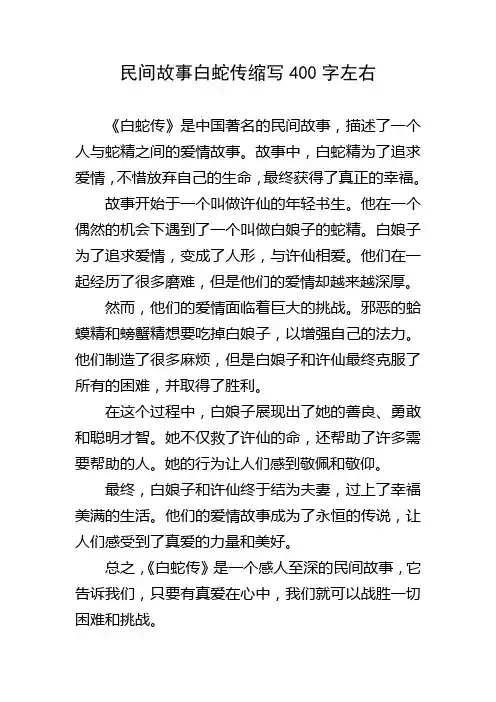 民间故事白蛇传缩写 400 字左右

《白蛇传》是中国著名的民间故事，描述了一个人与蛇精之间的爱情故事。故事中，白蛇精为了追求爱情，不惜放弃自己的生命，最终获得了真正的幸福。

故事开始于一个叫做许仙的年轻书生。他在一个偶然的机会下遇到了一个叫做白娘子的蛇精。白娘子为了追求爱情，变成了人形，与许仙相爱。他们在一起经历了很多磨难，但是他们的爱情却越来越深厚。

然而，他们的爱情面临着巨大的挑战。邪恶的蛤蟆精和螃蟹精想要吃掉白娘子，以增强自己的法力。他们制造了很多麻烦，但是白娘子和许仙最终克服了所有的困难，并取得了胜利。

在这个过程中，白娘子展现出了她的善良、勇敢和聪明才智。她不仅救了许仙的命，还帮助了许多需要帮助的人。她的行为让人们感到敬佩和敬仰。

最终，白娘子和许仙终于结为夫妻，过上了幸福美满的生活。他们的爱情故事成为了永恒的传说，让人们感受到了真爱的力量和美好。

总之，《白蛇传》是一个感人至深的民间故事，它告诉我们，只要有真爱在心中，我们就可以战胜一切困难和挑战。